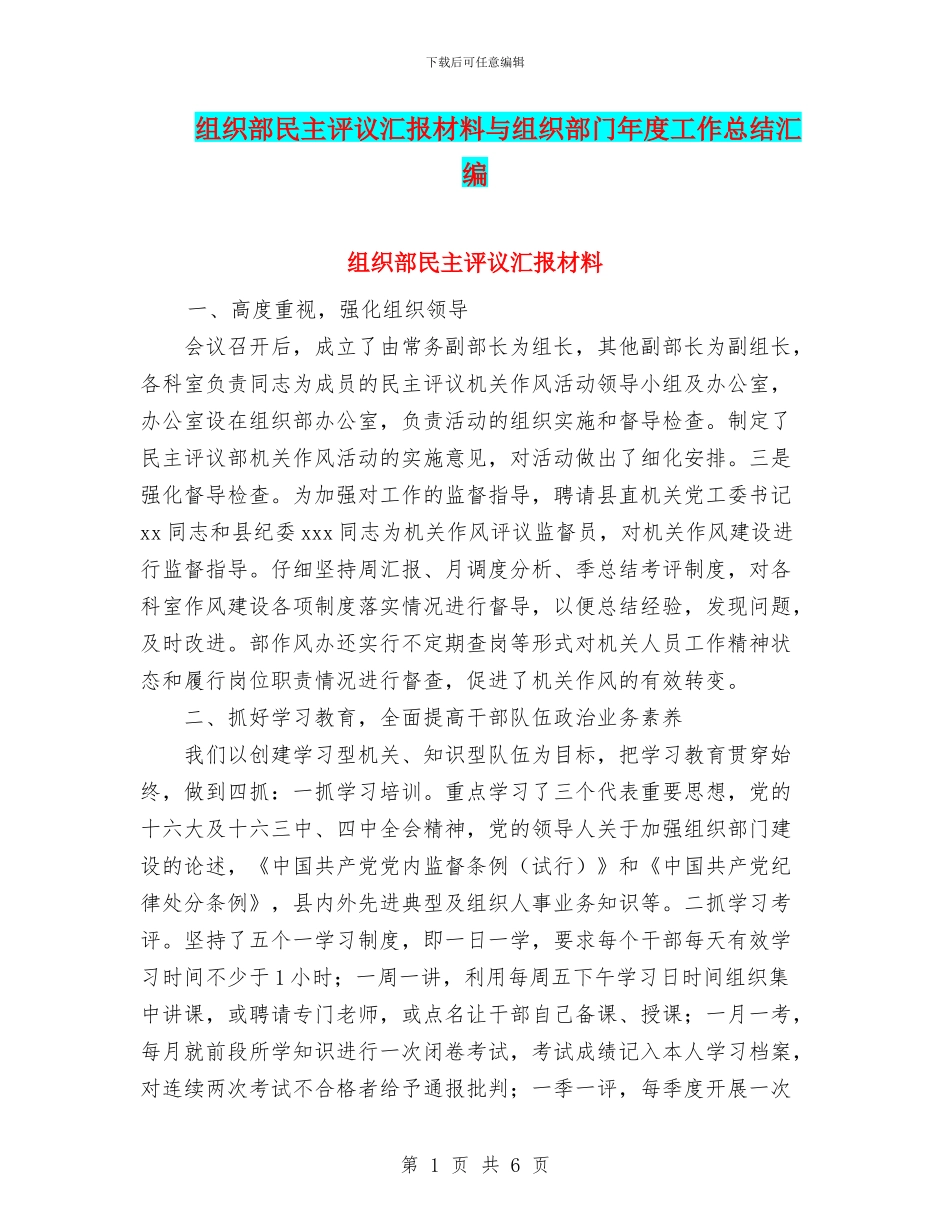 下载后可任意编辑

组织部民主评议汇报材料与组织部门年度工作总结汇编

组织部民主评议汇报材料

一、高度重视，强化组织领导

会议召开后，成立了由常务副部长为组长，其他副部长为副组长，各科室负责同志为成员的民主评议机关作风活动领导小组及办公室，办公室设在组织部办公室，负责活动的组织实施和督导检查。制定了民主评议部机关作风活动的实施意见，对活动做出了细化安排。三是强化督导检查。为加强对工作的监督指导，聘请县直机关党工委书记 xx 同志和县纪委 xxx 同志为机关作风评议监督员，对机关作风建设进行监督指导。仔细坚持周汇报、月调度分析、季总结考评制度，对各科室作风建设各项制度落实情况进行督导，以便总结经验，发现问题，及时改进。部作风办还实行不定期查岗等形式对机关人员工作精神状态和履行岗位职责情况进行督查，促进了机关作风的有效转变。

二、抓好学习教育，全面提高干部队伍政治业务素养

我们以创建学习型机关、知识型队伍为目标，把学习教育贯穿始终，做到四抓：一抓学习培训。重点学习了三个代表重要思想，党的十六大及十六三中、四中全会精神，党的领导人关于加强组织部门建设的论述，《中国共产党党内监督条例（试行）》和《中国共产党纪律处分条例》，县内外先进典型及组织人事业务知识等。二抓学习考评。坚持了五个一学习制度，即一日一学，要求每个干部每天有效学习时间不少于 1 小时；一周一讲，利用每周五下午学习日时间组织集中讲课，或聘请专门老师，或点名让干部自己备课、授课；一月一考，每月就前段所学知识进行一次闭卷考试，考试成绩记入本人学习档案，对连续两次考试不合格者给予通报批判；一季一评，每季度开展一次

第 1 页 共 6 页